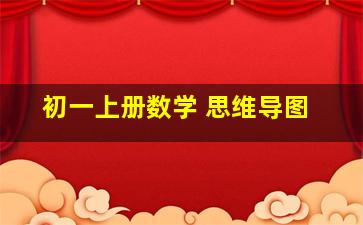 初一上册数学 思维导图